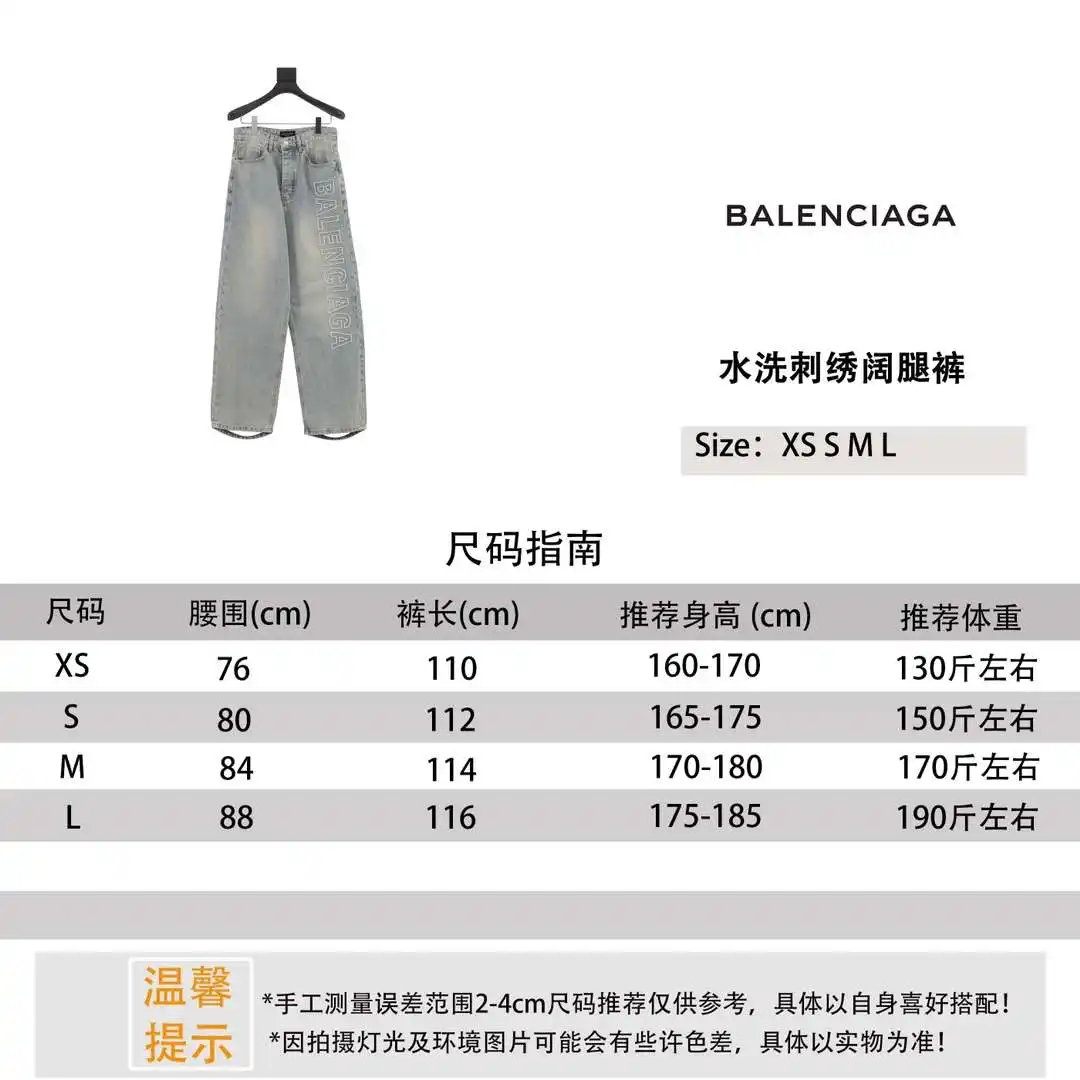 BALENCIAGA

BALENCIAGA

水洗刺绣阔腿裤

Size：XS S M L

尺码指南

| 尺码 | 腰围(cm) | 裤长(cm) | 推荐身高 (cm) | 推荐体重 |
|---|---|---|---|---|
| XS | 76 | 110 | 160-170 | 130斤左右 |
| S | 80 | 112 | 165-175 | 150斤左右 |
| M | 84 | 114 | 170-180 | 170斤左右 |
| L | 88 | 116 | 175-185 | 190斤左右 |

温馨提示

*手工测量误差范围2-4cm尺码推荐仅供参考，具体以自身喜好搭配！
*因拍摄灯光及环境图片可能会有些许色差，具体以实物为准！